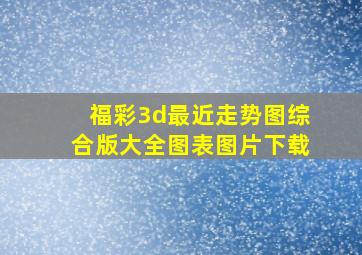 福彩3d最近走势图综合版大全图表图片下载